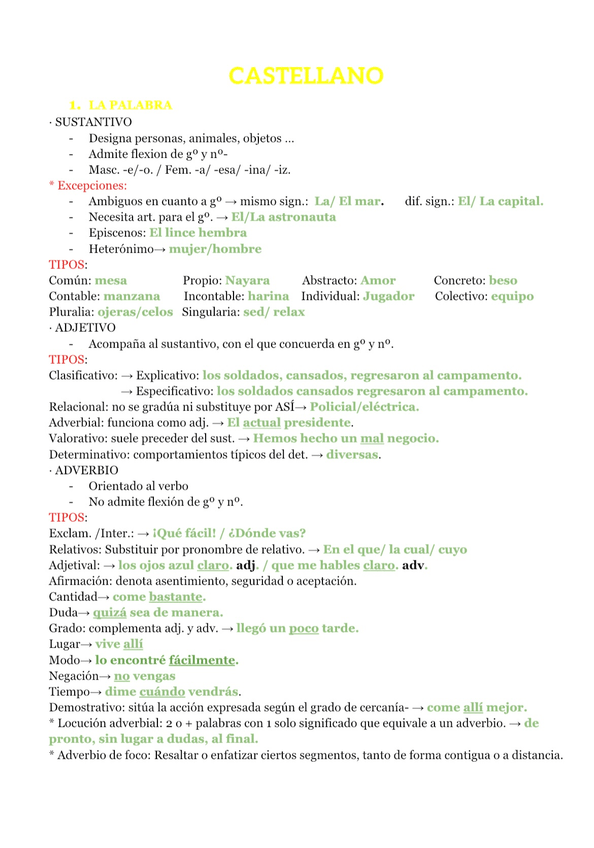 CASTELLANO

1. LA PALABRA

· SUSTANTIVO
- Designa personas, animales, objetos ...
- Admite flexion de gº y nº-
- Masc. -e/-o. / Fem. -a/ -esa/ -ina/ -iz.

* Excepciones:
- Ambiguos en cuanto a gº → mismo sign.: La/ El mar. dif. sign.: El/ La capital.
- Necesita art. para el gº. → El/La astronauta
- Episcenos: El lince hembra
- Heterónimo→ mujer/hombre

TIPOS:
Común: mesa Propio: Nayara Abstracto: Amor Concreto: beso
Contable: manzana Incontable: harina Individual: Jugador Colectivo: equipo
Pluralia: ojeras/celos Singularia: sed/ relax

· ADJETIVO
- Acompaña al sustantivo, con el que concuerda en gº y nº.

TIPOS:
Clasificativo: → Explicativo: los soldados, cansados, regresaron al campamento.
→ Especificativo: los soldados cansados regresaron al campamento.
Relacional: no se gradúa ni substituye por ASÍ→ Policial/eléctrica.
Adverbial: funciona como adj. → El actual presidente.
Valorativo: suele preceder del sust. → Hemos hecho un mal negocio.
Determinativo: comportamientos típicos del det. → diversas.

· ADVERBIO
- Orientado al verbo
- No admite flexión de gº y nº.

TIPOS:
Exclam. /Inter.: → ¡Qué fácil! / ¿Dónde vas?
Relativos: Substituir por pronombre de relativo. → En el que/ la cual/ cuyo
Adjetival: → los ojos azul claro. adj. / que me hables claro. adv.
Afirmación: denota asentimiento, seguridad o aceptación.
Cantidad→ come bastante.
Duda→ quizá sea de manera.
Grado: complementa adj. y adv. → llegó un poco tarde.
Lugar→ vive allí
Modo→ lo encontré fácilmente.
Negación→ no vengas
Tiempo→ dime cuándo vendrás.
Demostrativo: sitúa la acción expresada según el grado de cercanía- → come allí mejor.
* Locución adverbial: 2 o + palabras con 1 solo significado que equivale a un adverbio. → de pronto, sin lugar a dudas, al final.
* Adverbio de foco: Resaltar o enfatizar ciertos segmentos, tanto de forma contigua o a distancia.